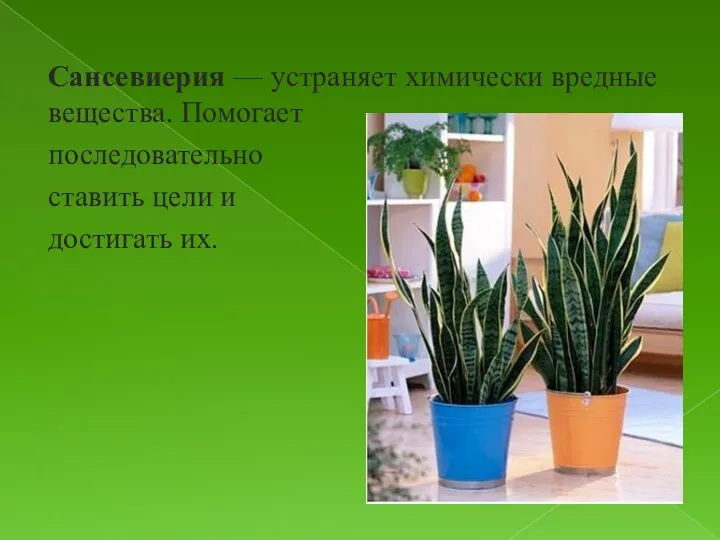 Сансевиерия — устраняет химически вредные вещества. Помогает последовательно ставить цели и достигать их.